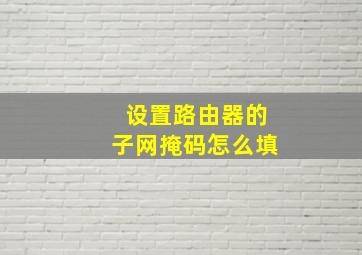 设置路由器的
子网掩码怎么填